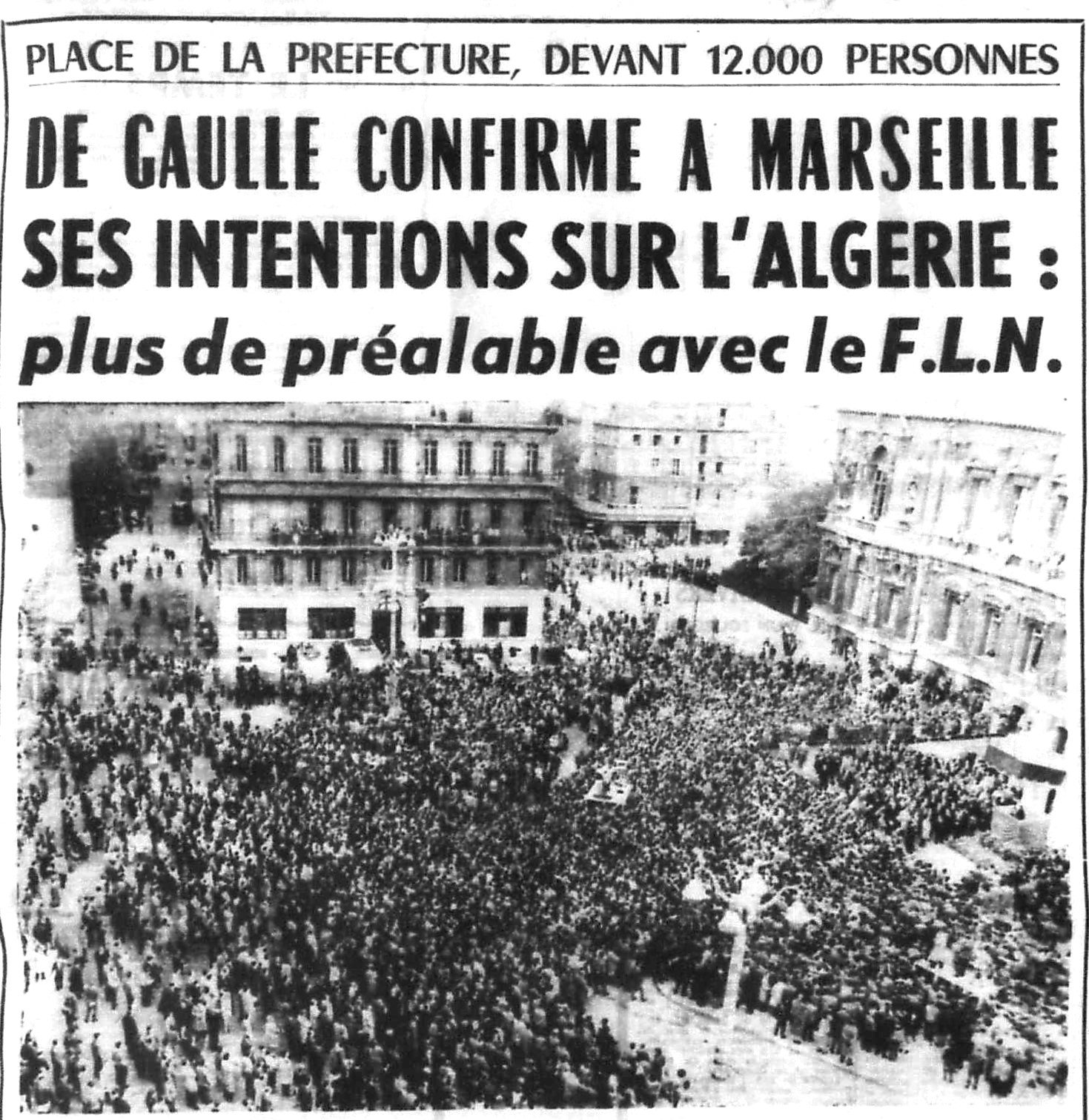 PLACE DE LA PREFECTURE, DEVANT 12.000 PERSONNES

DE GAULLE CONFIRME A MARSEILLE SES INTENTIONS SUR L'ALGERIE : plus de préalable avec le F.L.N.